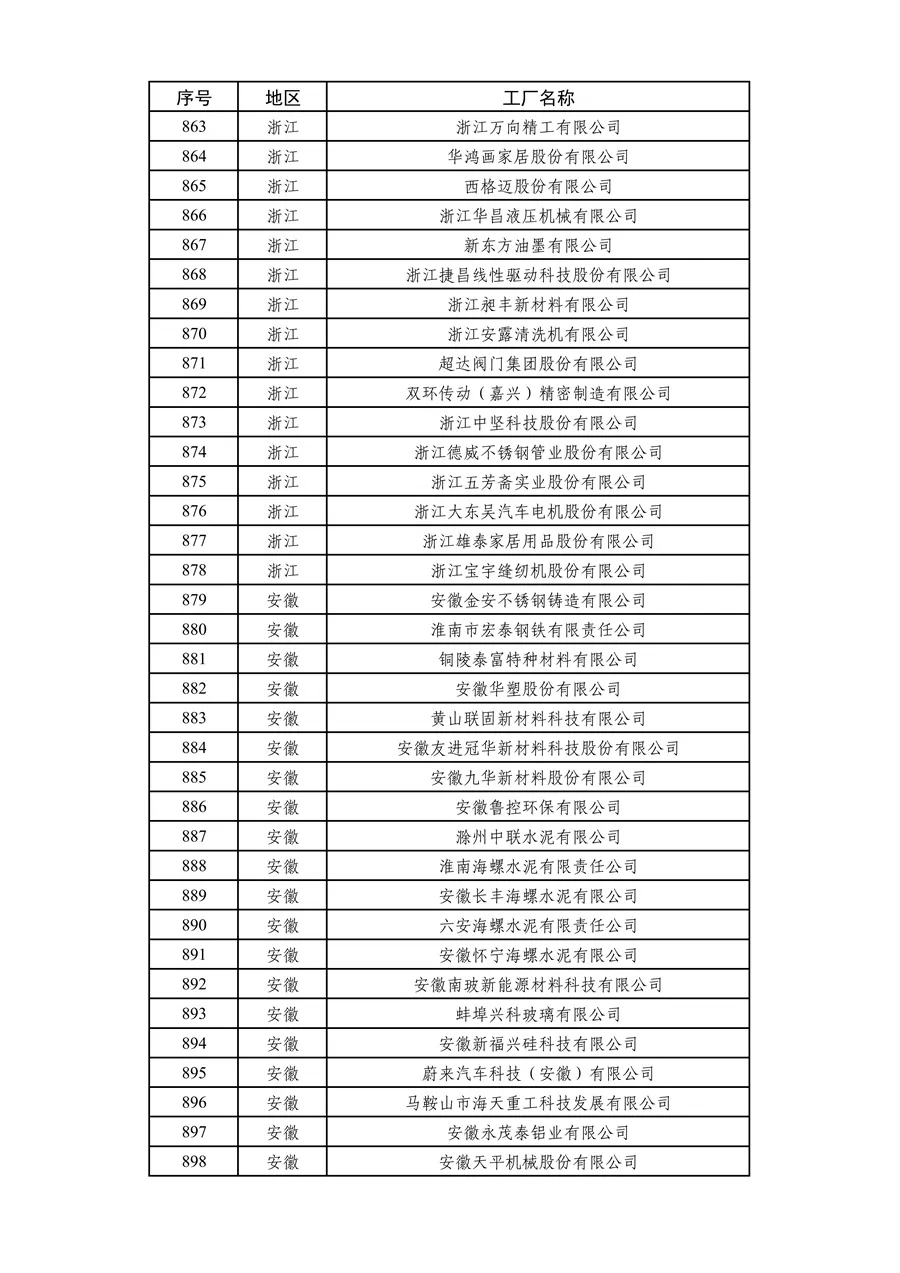 | 序号 | 地区 | 工厂名称 |
|---|---|---|
| 863 | 浙江 | 浙江万向精工有限公司 |
| 864 | 浙江 | 华鸿画家居股份有限公司 |
| 865 | 浙江 | 西格迈股份有限公司 |
| 866 | 浙江 | 浙江华昌液压机械有限公司 |
| 867 | 浙江 | 新东方油墨有限公司 |
| 868 | 浙江 | 浙江捷昌线性驱动科技股份有限公司 |
| 869 | 浙江 | 浙江昶丰新材料有限公司 |
| 870 | 浙江 | 浙江安露清洗机有限公司 |
| 871 | 浙江 | 超达阀门集团股份有限公司 |
| 872 | 浙江 | 双环传动（嘉兴）精密制造有限公司 |
| 873 | 浙江 | 浙江中坚科技股份有限公司 |
| 874 | 浙江 | 浙江德威不锈钢管业股份有限公司 |
| 875 | 浙江 | 浙江五芳斋实业股份有限公司 |
| 876 | 浙江 | 浙江大东吴汽车电机股份有限公司 |
| 877 | 浙江 | 浙江雄泰家居用品股份有限公司 |
| 878 | 浙江 | 浙江宝宇缝纫机股份有限公司 |
| 879 | 安徽 | 安徽金安不锈钢铸造有限公司 |
| 880 | 安徽 | 淮南市宏泰钢铁有限责任公司 |
| 881 | 安徽 | 铜陵泰富特种材料有限公司 |
| 882 | 安徽 | 安徽华塑股份有限公司 |
| 883 | 安徽 | 黄山联固新材料科技有限公司 |
| 884 | 安徽 | 安徽友进冠华新材料科技股份有限公司 |
| 885 | 安徽 | 安徽九华新材料股份有限公司 |
| 886 | 安徽 | 安徽鲁控环保有限公司 |
| 887 | 安徽 | 滁州中联水泥有限公司 |
| 888 | 安徽 | 淮南海螺水泥有限责任公司 |
| 889 | 安徽 | 安徽长丰海螺水泥有限公司 |
| 890 | 安徽 | 六安海螺水泥有限责任公司 |
| 891 | 安徽 | 安徽怀宁海螺水泥有限公司 |
| 892 | 安徽 | 安徽南玻新能源材料科技有限公司 |
| 893 | 安徽 | 蚌埠兴科玻璃有限公司 |
| 894 | 安徽 | 安徽新福兴硅科技有限公司 |
| 895 | 安徽 | 蔚来汽车科技（安徽）有限公司 |
| 896 | 安徽 | 马鞍山市海天重工科技发展有限公司 |
| 897 | 安徽 | 安徽永茂泰铝业有限公司 |
| 898 | 安徽 | 安徽天平机械股份有限公司 |